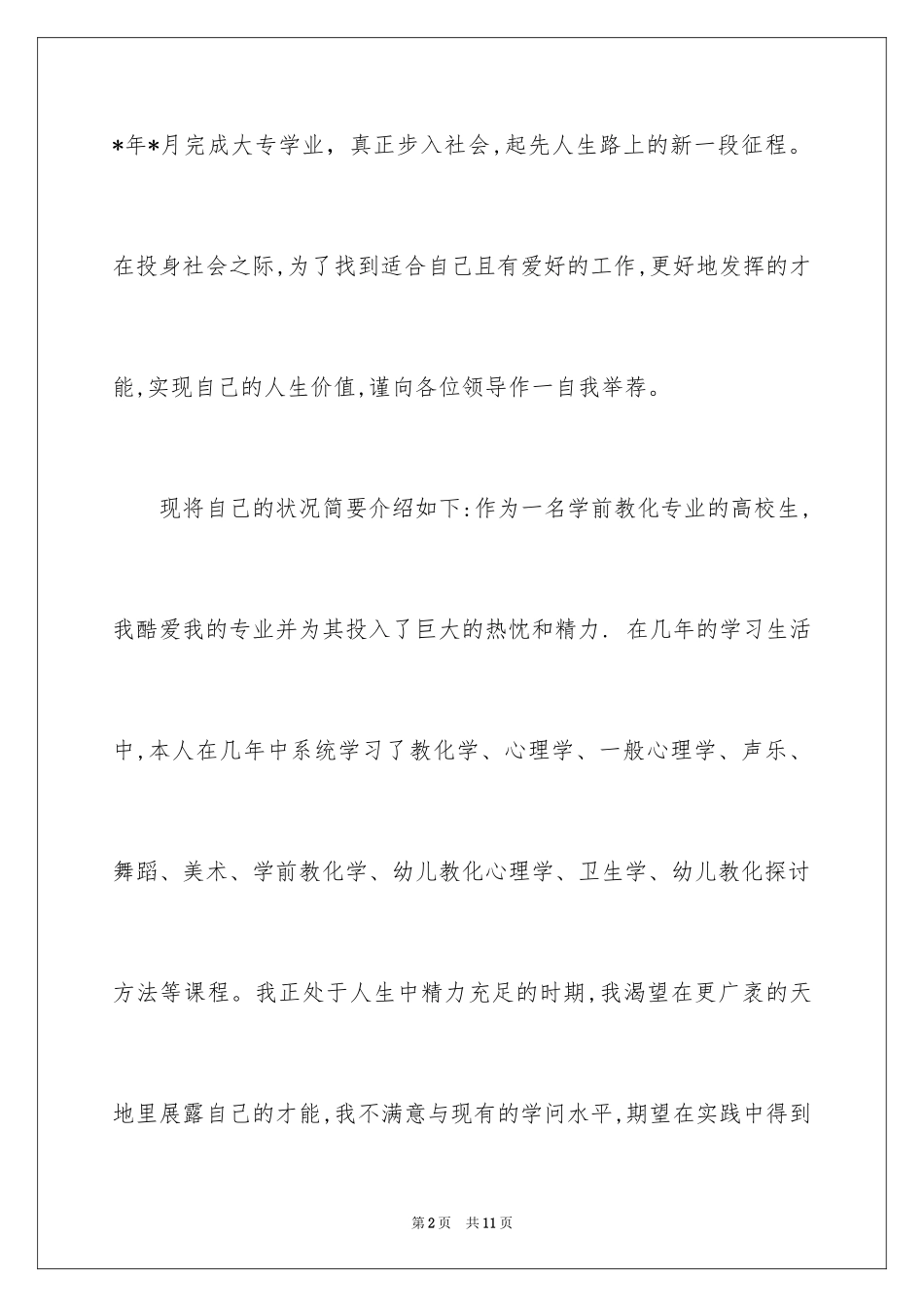 *年*月完成大专学业，真正步入社会,起先人生路上的新一段征程。在投身社会之际,为了找到适合自己且有爱好的工作,更好地发挥的才能,实现自己的人生价值,谨向各位领导作一自我举荐。

现将自己的状况简要介绍如下:作为一名学前教化专业的高校生，我酷爱我的专业并为其投入了巨大的热忱和精力. 在几年的学习生活中,本人在几年中系统学习了教化学、心理学、一般心理学、声乐、舞蹈、美术、学前教化学、幼儿教化心理学、卫生学、幼儿教化探讨方法等课程。我正处于人生中精力充足的时期,我渴望在更广袤的天地里展露自己的才能,我不满意与现有的学问水平,期望在实践中得到

第2页 共11页